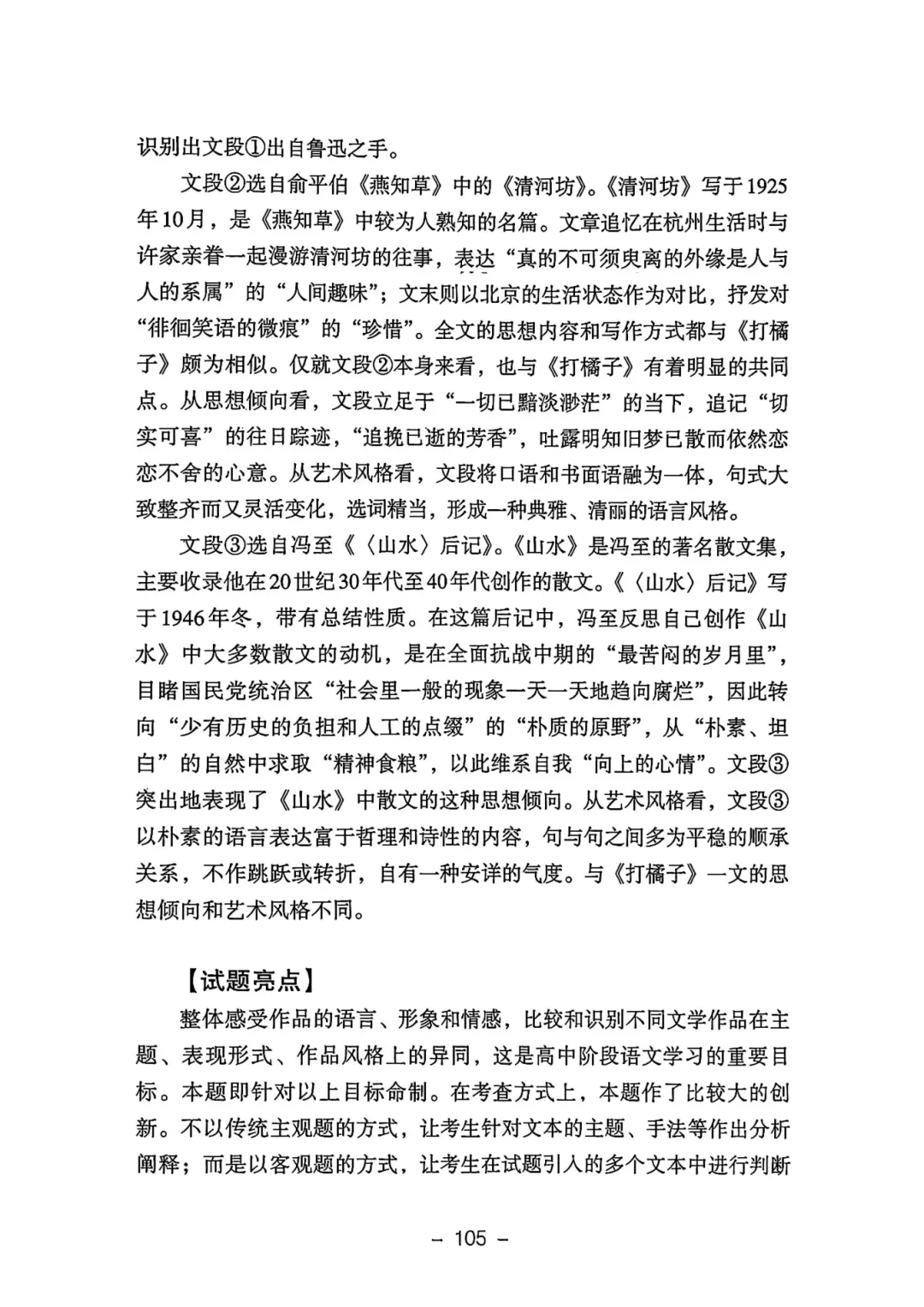 识别出文段①出自鲁迅之手。

文段②选自俞平伯《燕知草》中的《清河坊》。《清河坊》写于1925年10月，是《燕知草》中较为人熟知的名篇。文章追忆在杭州生活时与许家亲眷一起漫游清河坊的往事，表达“真的不可须臾离的外缘是人与人的系属”的“人间趣味”；文末则以北京的生活状态作为对比，抒发对“徘徊笑语的微痕”的“珍惜”。全文的思想内容和写作方式都与《打橘子》颇为相似。仅就文段②本身来看，也与《打橘子》有着明显的共同点。从思想倾向看，文段立足于“一切已黯淡渺茫”的当下，追记“切实可喜”的往日踪迹，“追挽已逝的芳香”，吐露明知旧梦已散而依然恋恋不舍的心意。从艺术风格看，文段将口语和书面语融为一体，句式大致整齐而又灵活变化，选词精当，形成一种典雅、清丽的语言风格。

文段③选自冯至《〈山水〉后记》。《山水》是冯至的著名散文集，主要收录他在20世纪30年代至40年代创作的散文。《〈山水〉后记》写于1946年冬，带有总结性质。在这篇后记中，冯至反思自己创作《山水》中大多数散文的动机，是在全面抗战中期的“最苦闷的岁月里”，目睹国民党统治区“社会里一般的现象一天一天地趋向腐烂”，因此转向“少有历史的负担和人工的点缀”的“朴质的原野”，从“朴素、坦白”的自然中求取“精神食粮”，以此维系自我“向上的心情”。文段③突出地表现了《山水》中散文的这种思想倾向。从艺术风格看，文段③以朴素的语言表达富于哲理和诗性的内容，句与句之间多为平稳的顺承关系，不作跳跃或转折，自有一种安详的气度。与《打橘子》一文的思想倾向和艺术风格不同。

【试题亮点】

整体感受作品的语言、形象和情感，比较和识别不同文学作品在主题、表现形式、作品风格上的异同，这是高中阶段语文学习的重要目标。本题即针对以上目标命制。在考查方式上，本题作了比较大的创新。不以传统主观题的方式，让考生针对文本的主题、手法等作出分析阐释；而是以客观题的方式，让考生在试题引入的多个文本中进行判断

– 105 –